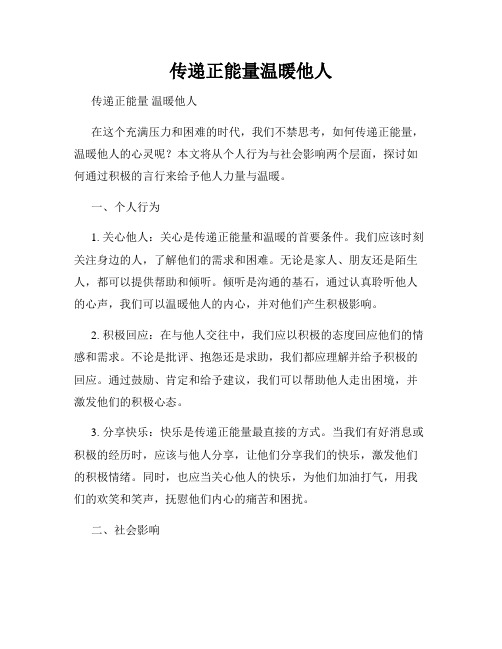 传递正能量温暖他人

传递正能量 温暖他人

在这个充满压力和困难的时代，我们不禁思考，如何传递正能量，温暖他人的心灵呢？本文将从个人行为与社会影响两个层面，探讨如何通过积极的言行来给予他人力量与温暖。

一、个人行为

1. 关心他人：关心是传递正能量和温暖的首要条件。我们应该时刻关注身边的人，了解他们的需求和困难。无论是家人、朋友还是陌生人，都可以提供帮助和倾听。倾听是沟通的基石，通过认真聆听他人的心声，我们可以温暖他人的内心，并对他们产生积极影响。

2. 积极回应：在与他人交往中，我们应以积极的态度回应他们的情感和需求。不论是批评、抱怨还是求助，我们都应理解并给予积极的回应。通过鼓励、肯定和给予建议，我们可以帮助他人走出困境，并激发他们的积极心态。

3. 分享快乐：快乐是传递正能量最直接的方式。当我们有好消息或积极的经历时，应该与他人分享，让他们分享我们的快乐，激发他们的积极情绪。同时，也应当关心他人的快乐，为他们加油打气，用我们的欢笑和笑声，抚慰他们内心的痛苦和困扰。

二、社会影响